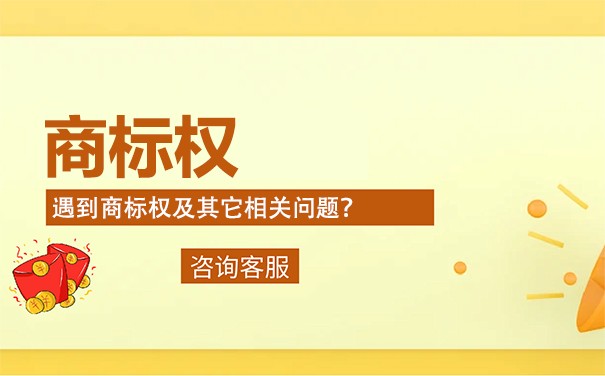 商标权

遇到商标权及其它相关问题?

咨询客服